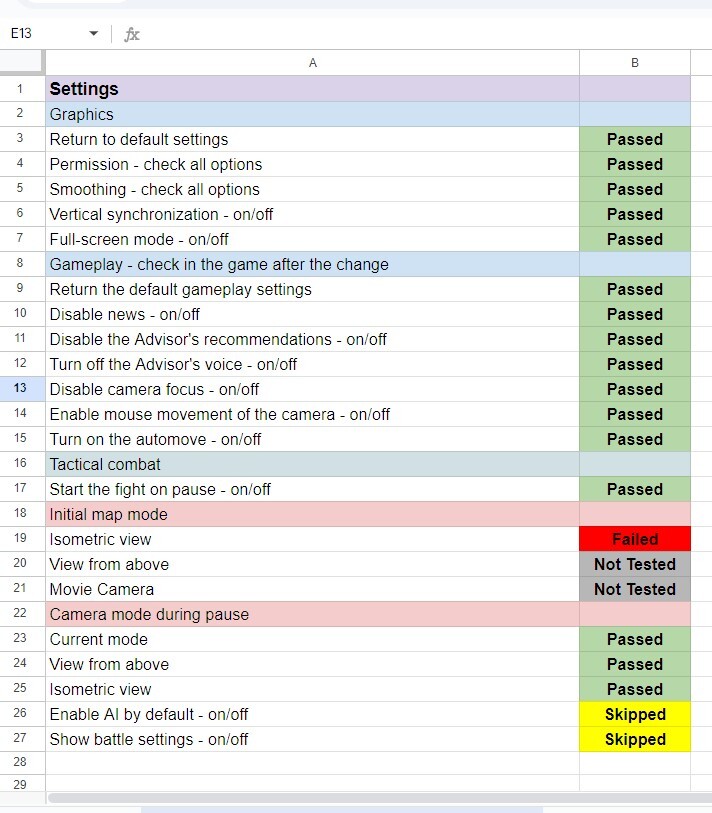 E13 fx

| | A | B |
|---|---|---|
| 1 | Settings | |
| 2 | Graphics | |
| 3 | Return to default settings | Passed |
| 4 | Permission - check all options | Passed |
| 5 | Smoothing - check all options | Passed |
| 6 | Vertical synchronization - on/off | Passed |
| 7 | Full-screen mode - on/off | Passed |
| 8 | Gameplay - check in the game after the change | |
| 9 | Return the default gameplay settings | Passed |
| 10 | Disable news - on/off | Passed |
| 11 | Disable the Advisor's recommendations - on/off | Passed |
| 12 | Turn off the Advisor's voice - on/off | Passed |
| 13 | Disable camera focus - on/off | Passed |
| 14 | Enable mouse movement of the camera - on/off | Passed |
| 15 | Turn on the automove - on/off | Passed |
| 16 | Tactical combat | |
| 17 | Start the fight on pause - on/off | Passed |
| 18 | Initial map mode | |
| 19 | Isometric view | Failed |
| 20 | View from above | Not Tested |
| 21 | Movie Camera | Not Tested |
| 22 | Camera mode during pause | |
| 23 | Current mode | Passed |
| 24 | View from above | Passed |
| 25 | Isometric view | Passed |
| 26 | Enable AI by default - on/off | Skipped |
| 27 | Show battle settings - on/off | Skipped |
| 28 | | |
| 29 | | |